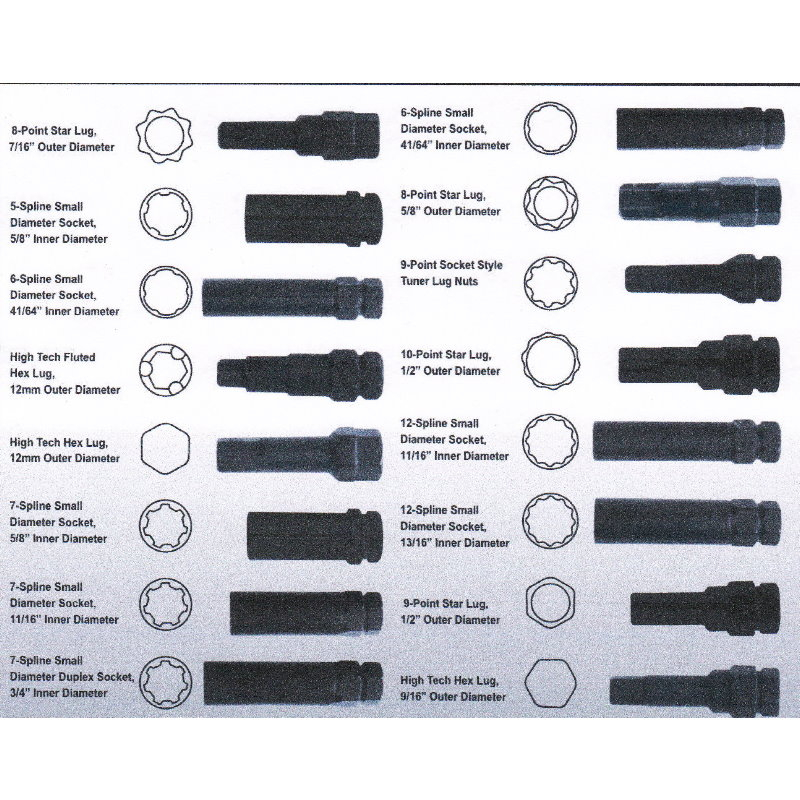 8-Point Star Lug, 7/16" Outer Diameter

5-Spline Small Diameter Socket, 5/8" Inner Diameter

6-Spline Small Diameter Socket, 41/64" Inner Diameter

High Tech Fluted Hex Lug, 12mm Outer Diameter

High Tech Hex Lug, 12mm Outer Diameter

7-Spline Small Diameter Socket, 5/8" Inner Diameter

7-Spline Small Diameter Socket, 11/16" Inner Diameter

7-Spline Small Diameter Duplex Socket, 3/4" Inner Diameter

6-Spline Small Diameter Socket, 41/64" Inner Diameter

8-Point Star Lug, 5/8" Outer Diameter

9-Point Socket Style Tuner Lug Nuts

10-Point Star Lug, 1/2" Outer Diameter

12-Spline Small Diameter Socket, 11/16" Inner Diameter

12-Spline Small Diameter Socket, 13/16" Inner Diameter

9-Point Star Lug, 1/2" Outer Diameter

High Tech Hex Lug, 9/16" Outer Diameter